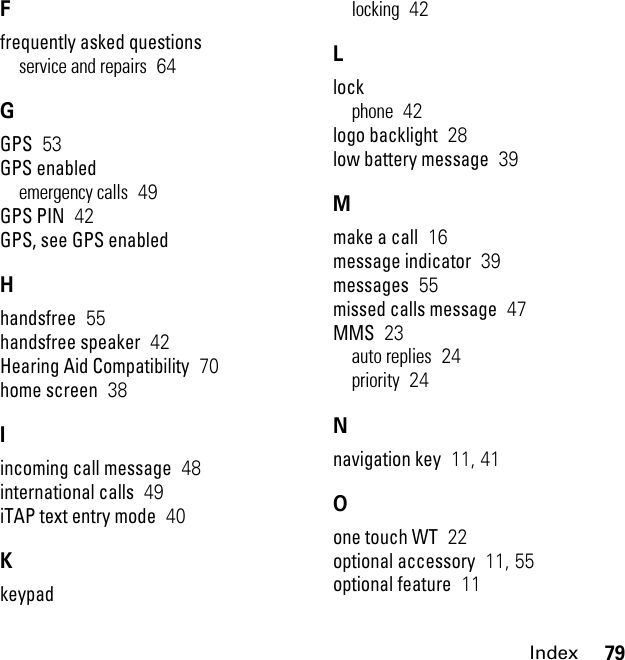 F

frequently asked questions
service and repairs 64

G

GPS 53
GPS enabled
emergency calls 49
GPS PIN 42
GPS, see GPS enabled

H

handsfree 55
handsfree speaker 42
Hearing Aid Compatibility 70
home screen 38

I

incoming call message 48
international calls 49
iTAP text entry mode 40

K

keypad
locking 42

L

lock
phone 42
logo backlight 28
low battery message 39

M

make a call 16
message indicator 39
messages 55
missed calls message 47
MMS 23
auto replies 24
priority 24

N

navigation key 11, 41

O

one touch WT 22
optional accessory 11, 55
optional feature 11

Index 79